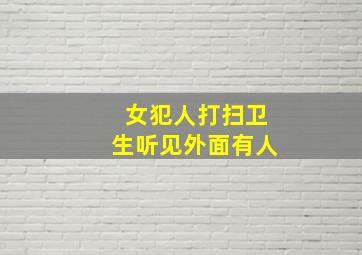 女犯人打扫卫
生听见外面有人